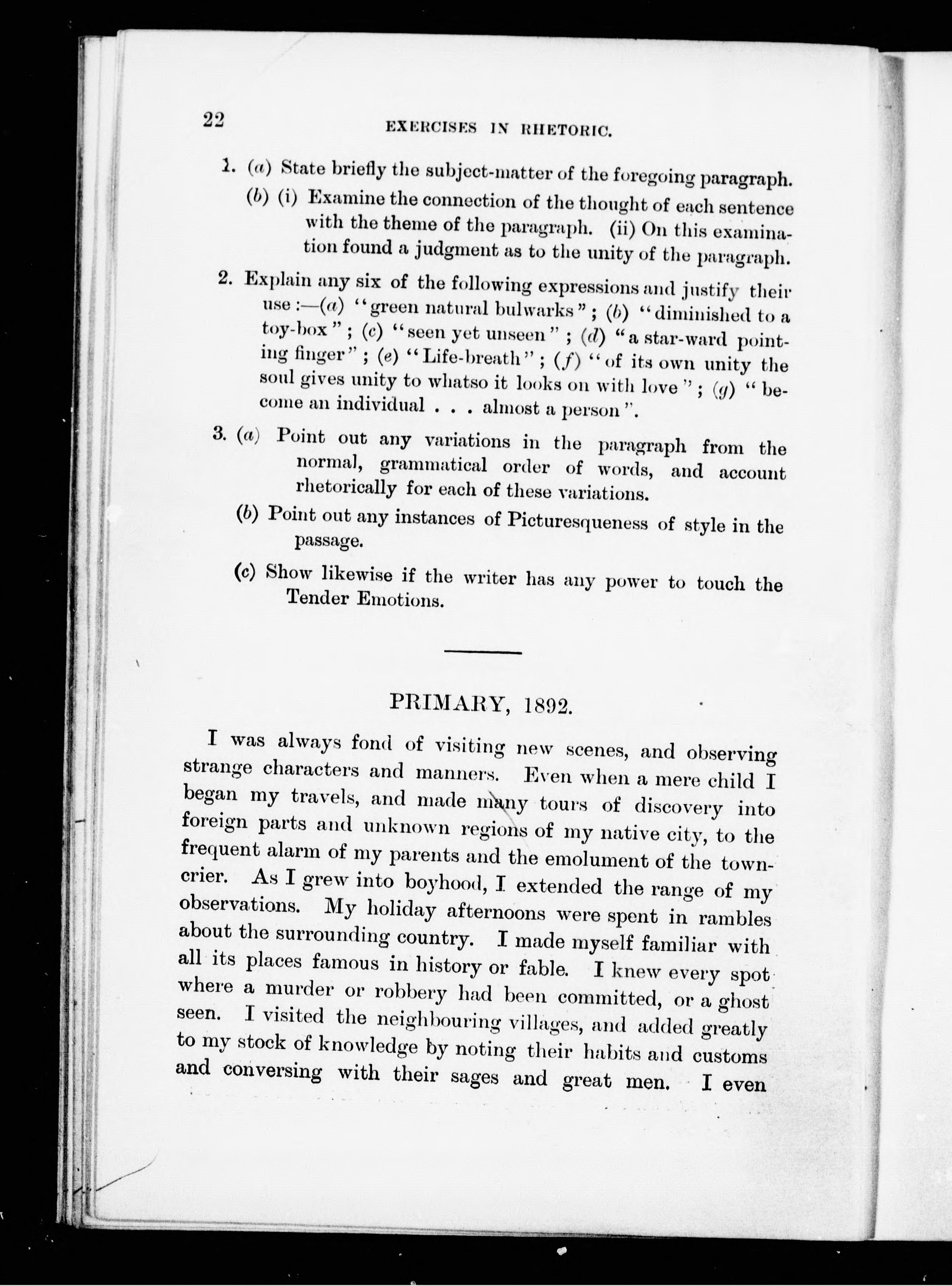 22 EXERCISES IN RHETORIC.

1. (a) State briefly the subject-matter of the foregoing paragraph.

(b) (i) Examine the connection of the thought of each sentence with the theme of the paragraph. (ii) On this examination found a judgment as to the unity of the paragraph.

2. Explain any six of the following expressions and justify their use :—(a) "green natural bulwarks"; (b) "diminished to a toy-box"; (c) "seen yet unseen"; (d) "a star-ward pointing finger"; (e) "Life-breath"; (f) "of its own unity the soul gives unity to whatso it looks on with love"; (g) "become an individual . . . almost a person".

3. (a) Point out any variations in the paragraph from the normal, grammatical order of words, and account rhetorically for each of these variations.

(b) Point out any instances of Picturesqueness of style in the passage.

(c) Show likewise if the writer has any power to touch the Tender Emotions.

PRIMARY, 1892.

I was always fond of visiting new scenes, and observing strange characters and manners. Even when a mere child I began my travels, and made many tours of discovery into foreign parts and unknown regions of my native city, to the frequent alarm of my parents and the emolument of the town-crier. As I grew into boyhood, I extended the range of my observations. My holiday afternoons were spent in rambles about the surrounding country. I made myself familiar with all its places famous in history or fable. I knew every spot where a murder or robbery had been committed, or a ghost seen. I visited the neighbouring villages, and added greatly to my stock of knowledge by noting their habits and customs and conversing with their sages and great men. I even